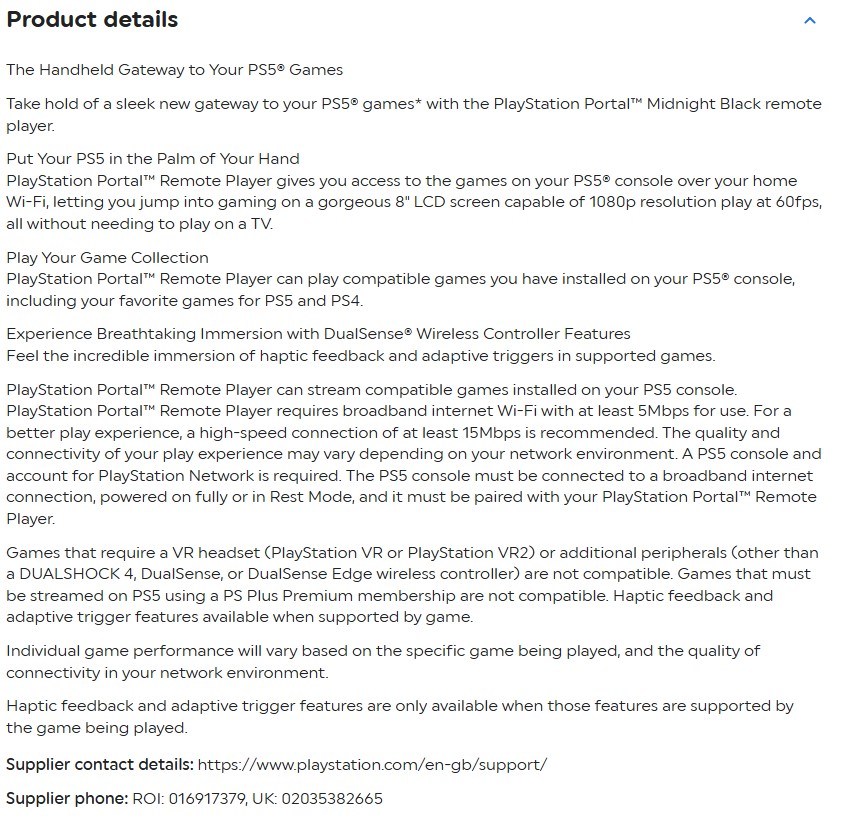 Product details

The Handheld Gateway to Your PS5® Games

Take hold of a sleek new gateway to your PS5® games* with the PlayStation Portal™ Midnight Black remote player.

Put Your PS5 in the Palm of Your Hand
PlayStation Portal™ Remote Player gives you access to the games on your PS5® console over your home Wi-Fi, letting you jump into gaming on a gorgeous 8" LCD screen capable of 1080p resolution play at 60fps, all without needing to play on a TV.

Play Your Game Collection
PlayStation Portal™ Remote Player can play compatible games you have installed on your PS5® console, including your favorite games for PS5 and PS4.

Experience Breathtaking Immersion with DualSense® Wireless Controller Features
Feel the incredible immersion of haptic feedback and adaptive triggers in supported games.

PlayStation Portal™ Remote Player can stream compatible games installed on your PS5 console. PlayStation Portal™ Remote Player requires broadband internet Wi-Fi with at least 5Mbps for use. For a better play experience, a high-speed connection of at least 15Mbps is recommended. The quality and connectivity of your play experience may vary depending on your network environment. A PS5 console and account for PlayStation Network is required. The PS5 console must be connected to a broadband internet connection, powered on fully or in Rest Mode, and it must be paired with your PlayStation Portal™ Remote Player.

Games that require a VR headset (PlayStation VR or PlayStation VR2) or additional peripherals (other than a DUALSHOCK 4, DualSense, or DualSense Edge wireless controller) are not compatible. Games that must be streamed on PS5 using a PS Plus Premium membership are not compatible. Haptic feedback and adaptive trigger features available when supported by game.

Individual game performance will vary based on the specific game being played, and the quality of connectivity in your network environment.

Haptic feedback and adaptive trigger features are only available when those features are supported by the game being played.

Supplier contact details: https://www.playstation.com/en-gb/support/

Supplier phone: ROI: 016917379, UK: 02035382665